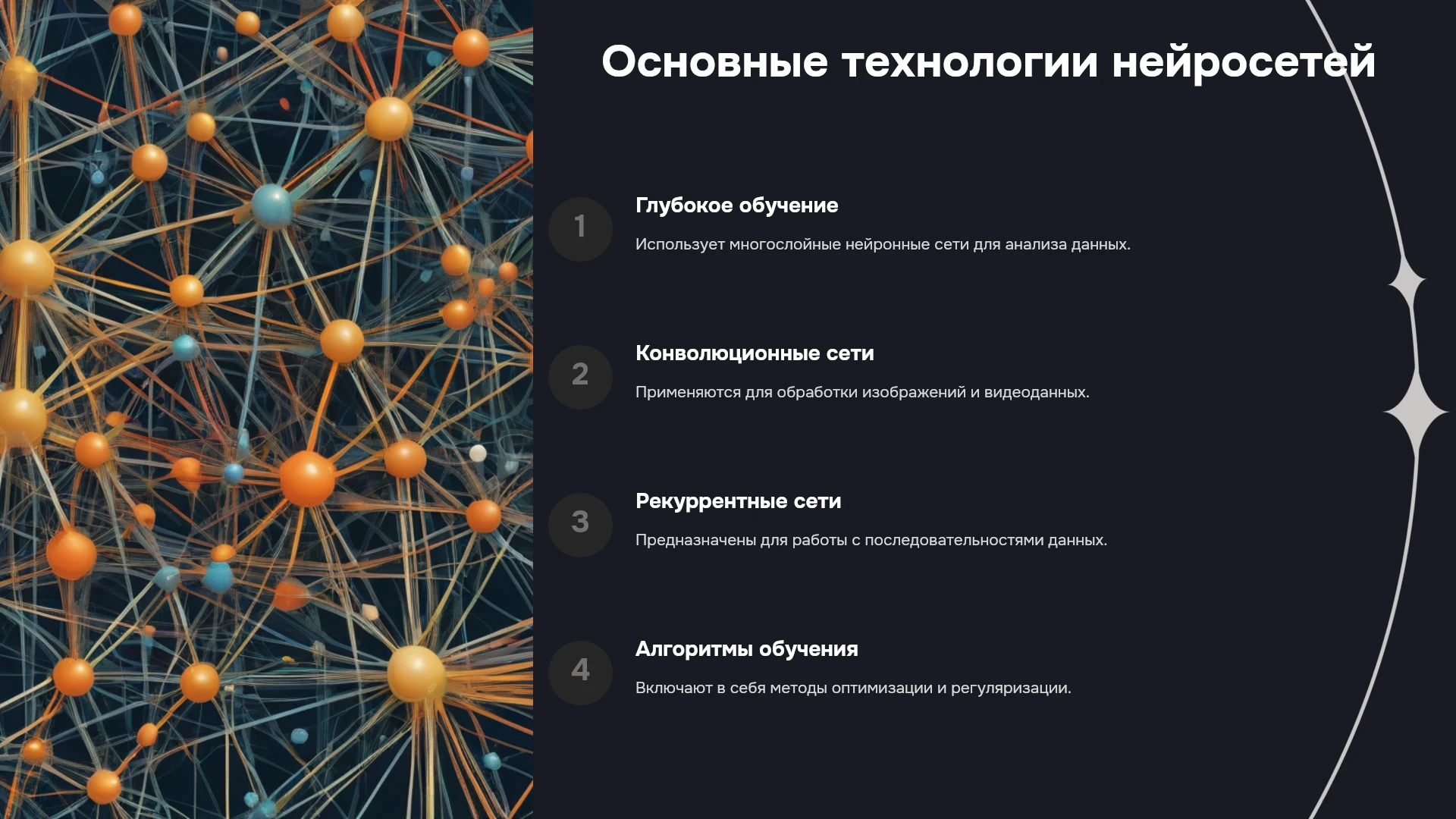 Основные технологии нейросетей

1

Глубокое обучение

Использует многослойные нейронные сети для анализа данных.

2

Конволюционные сети

Применяются для обработки изображений и видеоданных.

3

Рекуррентные сети

Предназначены для работы с последовательностями данных.

4

Алгоритмы обучения

Включают в себя методы оптимизации и регуляризации.